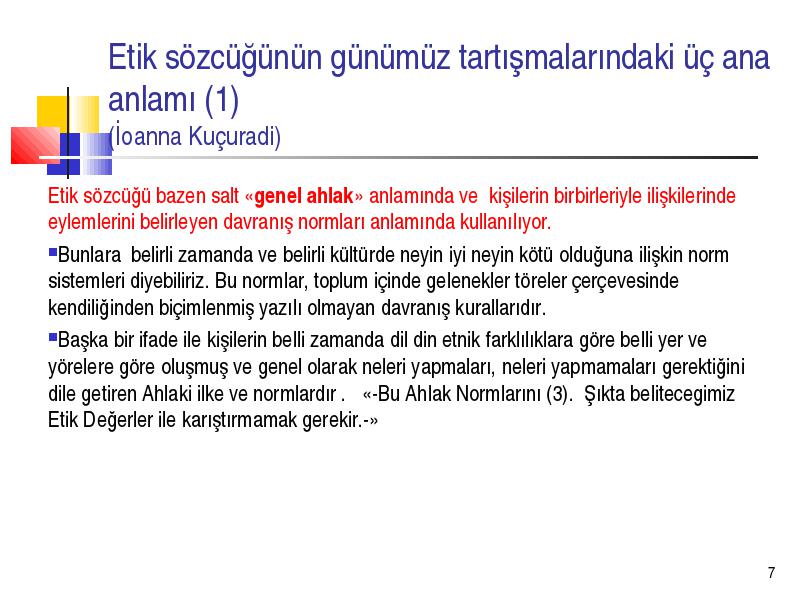 Etik sözcüğünün günümüz tartışmalarındaki üç ana anlamı (1)
(İoanna Kuçuradi)

Etik sözcüğü bazen salt «genel ahlak» anlamında ve kişilerin birbirleriyle ilişkilerinde eylemlerini belirleyen davranış normları anlamında kullanılıyor.

Bunlara belirli zamanda ve belirli kültürde neyin iyi neyin kötü olduğuna ilişkin norm sistemleri diyebiliriz. Bu normlar, toplum içinde gelenekler töreler çerçevesinde kendiliğinden biçimlenmiş yazılı olmayan davranış kurallarıdır.

Başka bir ifade ile kişilerin belli zamanda dil din etnik farklılıklara göre belli yer ve yörelere göre oluşmuş ve genel olarak neleri yapmaları, neleri yapmamaları gerektiğini dile getiren Ahlaki ilke ve normlardır . «-Bu Ahlak Normlarını (3). Şıkta belitecegimiz Etik Değerler ile karıştırmamak gerekir.-»

7